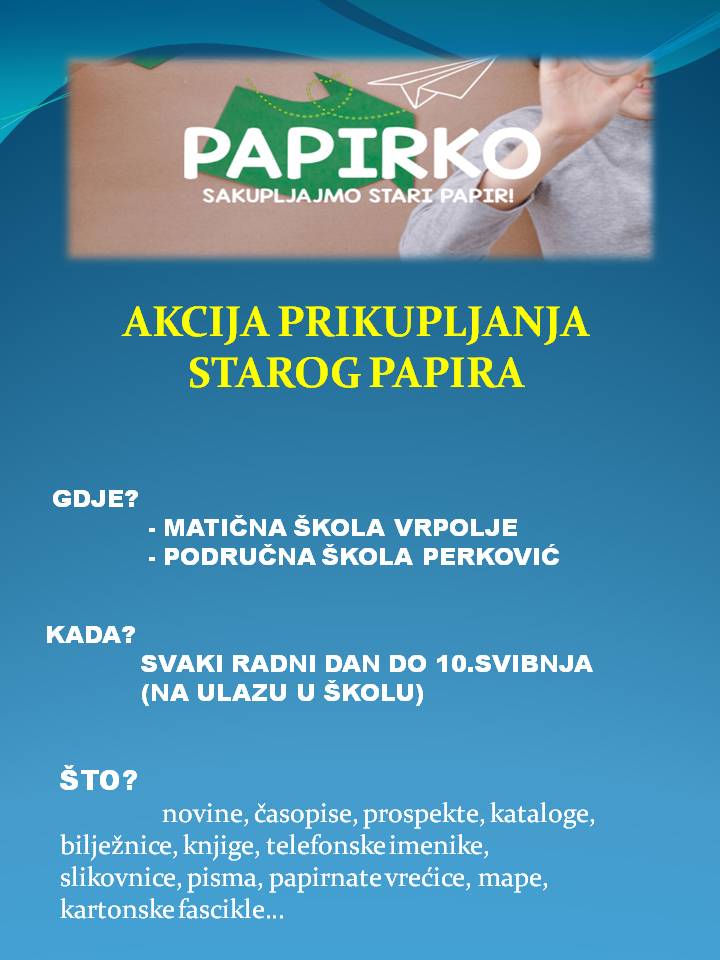 PAPIRKO
SAKUPLJAJMO STARI PAPIR!

AKCIJA PRIKUPLJANJA STAROG PAPIRA

GDJE?
- MATIČNA ŠKOLA VRPOLJE
- PODRUČNA ŠKOLA PERKOVIĆ

KADA?
SVAKI RADNI DAN DO 10.SVIBNJA (NA ULAZU U ŠKOLU)

ŠTO?
novine, časopise, prospekte, kataloge, bilježnice, knjige, telefonske imenike, slikovnice, pisma, papirnate vrećice, mape, kartonske fascikle...